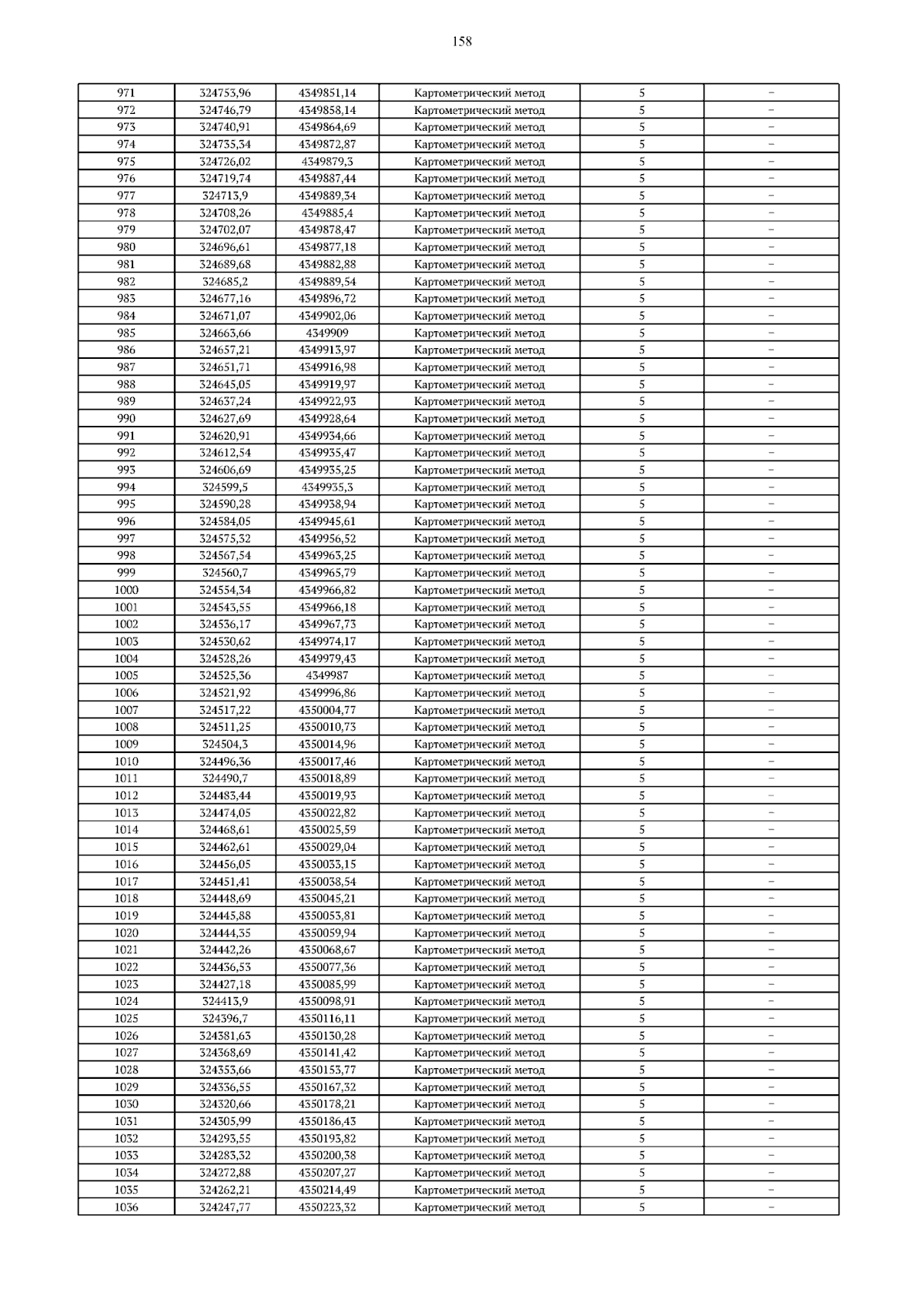 158

| 971 | 324753,96 | 4349851,14 | Картометрический метод | 5 | – |
|---|---|---|---|---|---|
| 972 | 324746,79 | 4349858,14 | Картометрический метод | 5 | – |
| 973 | 324740,91 | 4349864,69 | Картометрический метод | 5 | – |
| 974 | 324735,34 | 4349872,87 | Картометрический метод | 5 | – |
| 975 | 324726,02 | 4349879,3 | Картометрический метод | 5 | – |
| 976 | 324719,74 | 4349887,44 | Картометрический метод | 5 | – |
| 977 | 324713,9 | 4349889,34 | Картометрический метод | 5 | – |
| 978 | 324708,26 | 4349885,4 | Картометрический метод | 5 | – |
| 979 | 324702,07 | 4349878,47 | Картометрический метод | 5 | – |
| 980 | 324696,61 | 4349877,18 | Картометрический метод | 5 | – |
| 981 | 324689,68 | 4349882,88 | Картометрический метод | 5 | – |
| 982 | 324685,2 | 4349889,54 | Картометрический метод | 5 | – |
| 983 | 324677,16 | 4349896,72 | Картометрический метод | 5 | – |
| 984 | 324671,07 | 4349902,06 | Картометрический метод | 5 | – |
| 985 | 324663,66 | 4349909 | Картометрический метод | 5 | – |
| 986 | 324657,21 | 4349913,97 | Картометрический метод | 5 | – |
| 987 | 324651,71 | 4349916,98 | Картометрический метод | 5 | – |
| 988 | 324645,05 | 4349919,97 | Картометрический метод | 5 | – |
| 989 | 324637,24 | 4349922,93 | Картометрический метод | 5 | – |
| 990 | 324627,69 | 4349928,64 | Картометрический метод | 5 | – |
| 991 | 324620,91 | 4349934,66 | Картометрический метод | 5 | – |
| 992 | 324612,54 | 4349935,47 | Картометрический метод | 5 | – |
| 993 | 324606,69 | 4349935,25 | Картометрический метод | 5 | – |
| 994 | 324599,5 | 4349935,3 | Картометрический метод | 5 | – |
| 995 | 324590,28 | 4349938,94 | Картометрический метод | 5 | – |
| 996 | 324584,05 | 4349945,61 | Картометрический метод | 5 | – |
| 997 | 324575,32 | 4349956,52 | Картометрический метод | 5 | – |
| 998 | 324567,54 | 4349963,25 | Картометрический метод | 5 | – |
| 999 | 324560,7 | 4349965,79 | Картометрический метод | 5 | – |
| 1000 | 324554,34 | 4349966,82 | Картометрический метод | 5 | – |
| 1001 | 324543,55 | 4349966,18 | Картометрический метод | 5 | – |
| 1002 | 324536,17 | 4349967,73 | Картометрический метод | 5 | – |
| 1003 | 324530,62 | 4349974,17 | Картометрический метод | 5 | – |
| 1004 | 324528,26 | 4349979,43 | Картометрический метод | 5 | – |
| 1005 | 324525,36 | 4349987 | Картометрический метод | 5 | – |
| 1006 | 324521,92 | 4349996,86 | Картометрический метод | 5 | – |
| 1007 | 324517,22 | 4350004,77 | Картометрический метод | 5 | – |
| 1008 | 324511,25 | 4350010,73 | Картометрический метод | 5 | – |
| 1009 | 324504,3 | 4350014,96 | Картометрический метод | 5 | – |
| 1010 | 324496,36 | 4350017,46 | Картометрический метод | 5 | – |
| 1011 | 324490,7 | 4350018,89 | Картометрический метод | 5 | – |
| 1012 | 324483,44 | 4350019,93 | Картометрический метод | 5 | – |
| 1013 | 324474,05 | 4350022,82 | Картометрический метод | 5 | – |
| 1014 | 324468,61 | 4350025,59 | Картометрический метод | 5 | – |
| 1015 | 324462,61 | 4350029,04 | Картометрический метод | 5 | – |
| 1016 | 324456,05 | 4350033,15 | Картометрический метод | 5 | – |
| 1017 | 324451,41 | 4350038,54 | Картометрический метод | 5 | – |
| 1018 | 324448,69 | 4350045,21 | Картометрический метод | 5 | – |
| 1019 | 324445,88 | 4350053,81 | Картометрический метод | 5 | – |
| 1020 | 324444,35 | 4350059,94 | Картометрический метод | 5 | – |
| 1021 | 324442,26 | 4350068,67 | Картометрический метод | 5 | – |
| 1022 | 324436,53 | 4350077,36 | Картометрический метод | 5 | – |
| 1023 | 324427,18 | 4350085,99 | Картометрический метод | 5 | – |
| 1024 | 324413,9 | 4350098,91 | Картометрический метод | 5 | – |
| 1025 | 324396,7 | 4350116,11 | Картометрический метод | 5 | – |
| 1026 | 324381,63 | 4350130,28 | Картометрический метод | 5 | – |
| 1027 | 324368,69 | 4350141,42 | Картометрический метод | 5 | – |
| 1028 | 324353,66 | 4350153,77 | Картометрический метод | 5 | – |
| 1029 | 324336,55 | 4350167,32 | Картометрический метод | 5 | – |
| 1030 | 324320,66 | 4350178,21 | Картометрический метод | 5 | – |
| 1031 | 324305,99 | 4350186,43 | Картометрический метод | 5 | – |
| 1032 | 324293,55 | 4350193,82 | Картометрический метод | 5 | – |
| 1033 | 324283,32 | 4350200,38 | Картометрический метод | 5 | – |
| 1034 | 324272,88 | 4350207,27 | Картометрический метод | 5 | – |
| 1035 | 324262,21 | 4350214,49 | Картометрический метод | 5 | – |
| 1036 | 324247,77 | 4350223,32 | Картометрический метод | 5 | – |